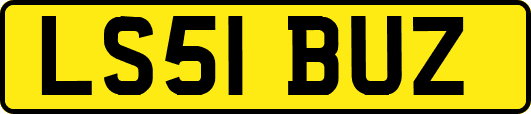 LS51 BUZ